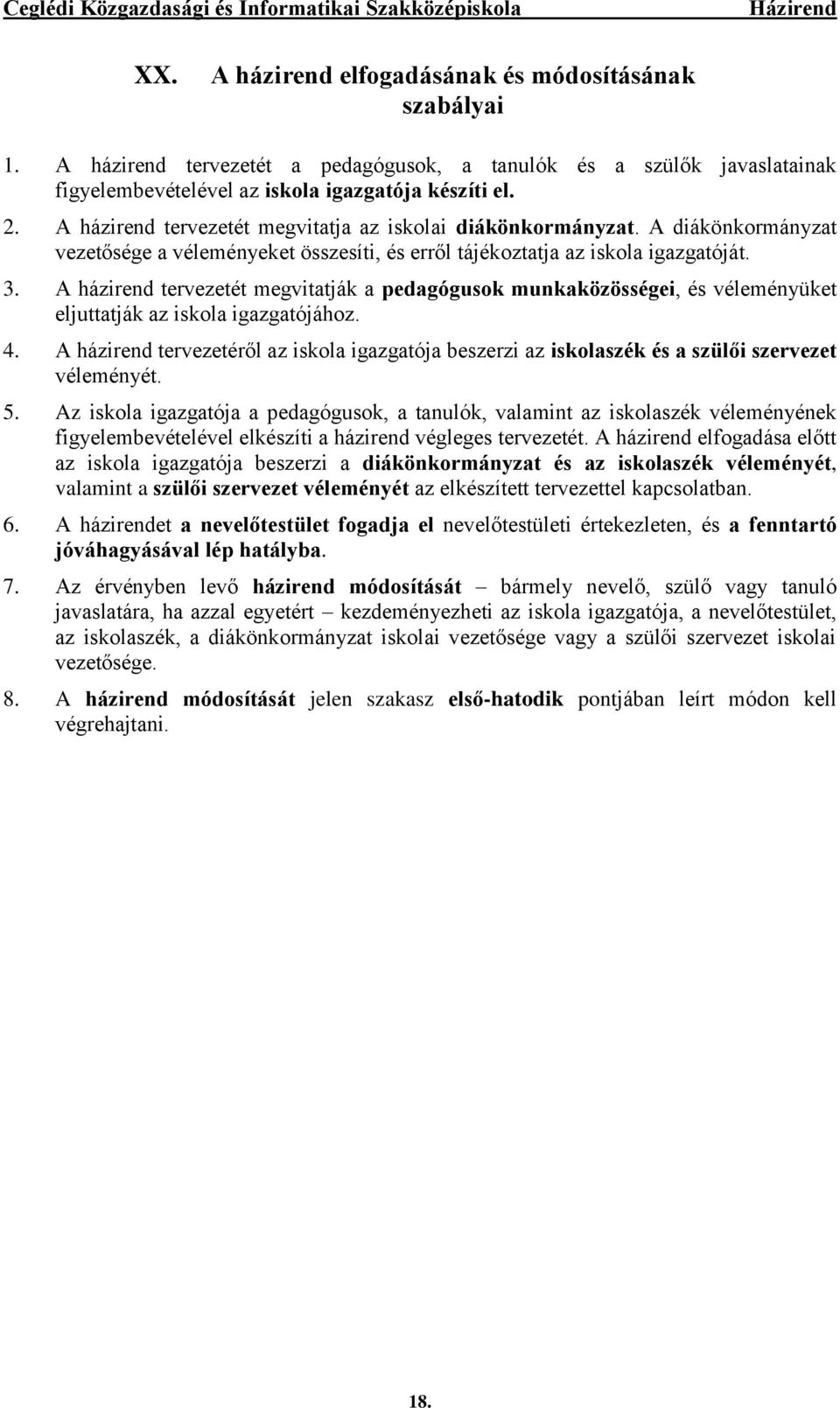 Ceglédi Közgazdasági és Informatikai Szakközépiskola Házirend

XX. A házirend elfogadásának és módosításának szabályai

1. A házirend tervezetét a pedagógusok, a tanulók és a szülők javaslatainak figyelembevételével az iskola igazgatója készíti el.

2. A házirend tervezetét megvitatja az iskolai diákönkormányzat. A diákönkormányzat vezetősége a véleményeket összesíti, és erről tájékoztatja az iskola igazgatóját.

3. A házirend tervezetét megvitatják a pedagógusok munkaközösségei, és véleményüket eljuttatják az iskola igazgatójához.

4. A házirend tervezetéről az iskola igazgatója beszerzi az iskolaszék és a szülői szervezet véleményét.

5. Az iskola igazgatója a pedagógusok, a tanulók, valamint az iskolaszék véleményének figyelembevételével elkészíti a házirend végleges tervezetét. A házirend elfogadása előtt az iskola igazgatója beszerzi a diákönkormányzat és az iskolaszék véleményét, valamint a szülői szervezet véleményét az elkészített tervezettel kapcsolatban.

6. A házirendet a nevelőtestület fogadja el nevelőtestületi értekezleten, és a fenntartó jóváhagyásával lép hatályba.

7. Az érvényben levő házirend módosítását – bármely nevelő, szülő vagy tanuló javaslatára, ha azzal egyetért – kezdeményezheti az iskola igazgatója, a nevelőtestület, az iskolaszék, a diákönkormányzat iskolai vezetősége vagy a szülői szervezet iskolai vezetősége.

8. A házirend módosítását jelen szakasz első-hatodik pontjában leírt módon kell végrehajtani.

18.